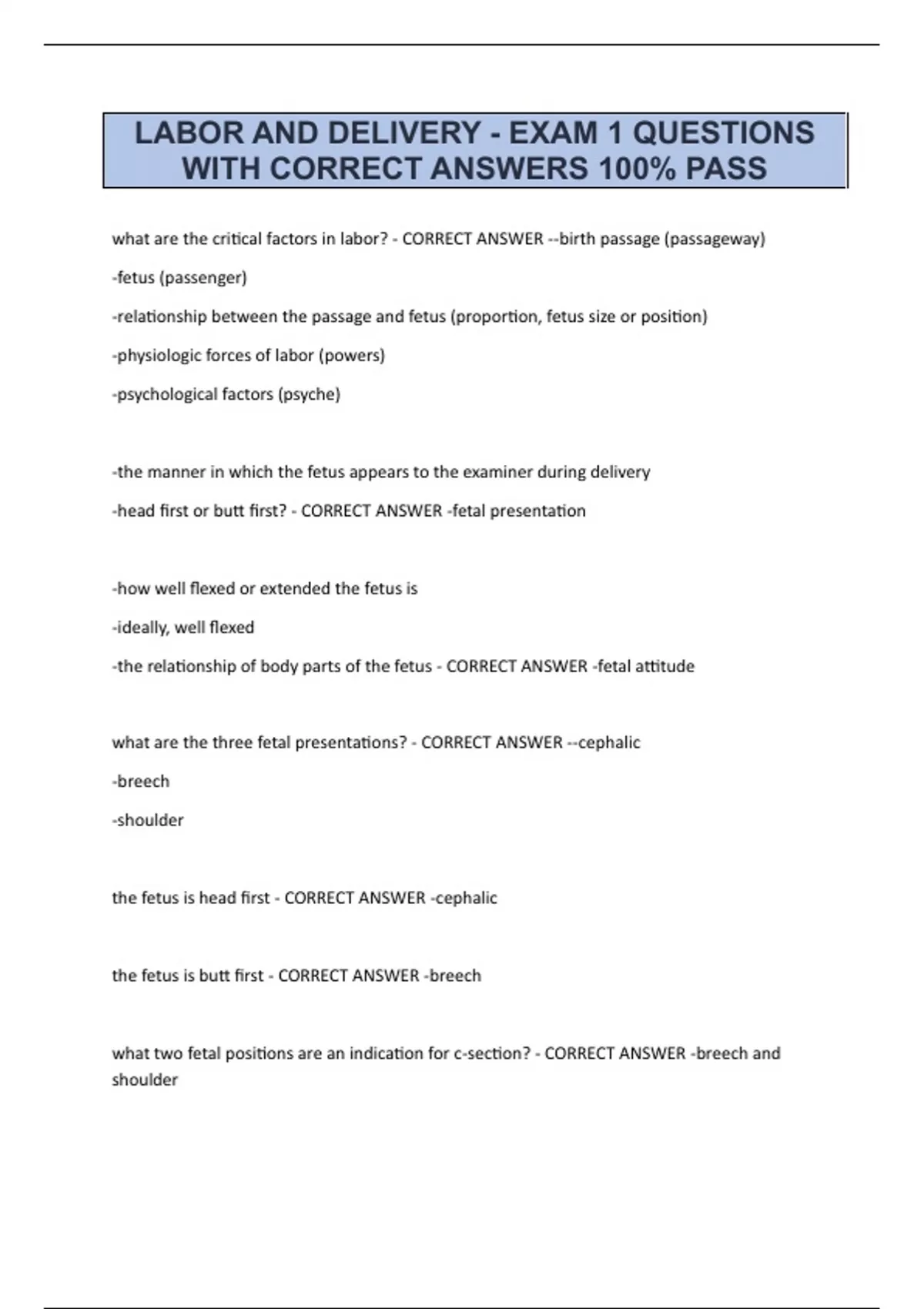 LABOR AND DELIVERY - EXAM 1 QUESTIONS WITH CORRECT ANSWERS 100% PASS

what are the critical factors in labor? - CORRECT ANSWER --birth passage (passageway)

-fetus (passenger)

-relationship between the passage and fetus (proportion, fetus size or position)

-physiologic forces of labor (powers)

-psychological factors (psyche)

-the manner in which the fetus appears to the examiner during delivery

-head first or butt first? - CORRECT ANSWER -fetal presentation

-how well flexed or extended the fetus is

-ideally, well flexed

-the relationship of body parts of the fetus - CORRECT ANSWER -fetal attitude

what are the three fetal presentations? - CORRECT ANSWER --cephalic

-breech

-shoulder

the fetus is head first - CORRECT ANSWER -cephalic

the fetus is butt first - CORRECT ANSWER -breech

what two fetal positions are an indication for c-section? - CORRECT ANSWER -breech and shoulder